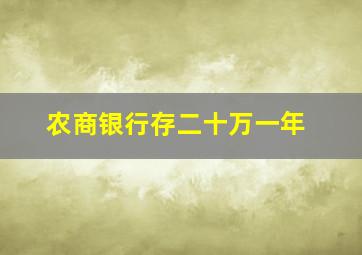 农商银行存二十万一年